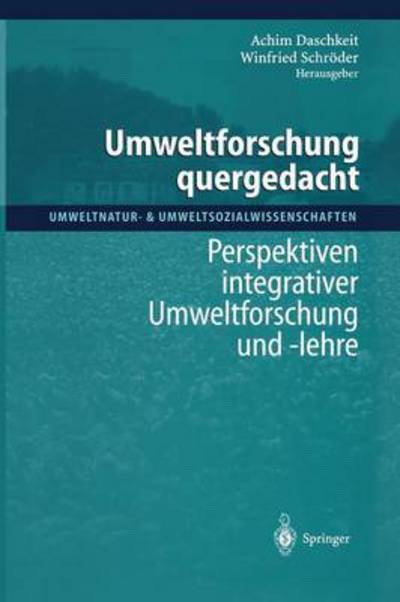 Achim Daschkeit
Winfried Schröder
Herausgeber

Umweltforschung quergedacht

UMWELTNATUR- & UMWELTSOZIALWISSENSCHAFTEN

Perspektiven integrativer Umweltforschung und -lehre

Springer